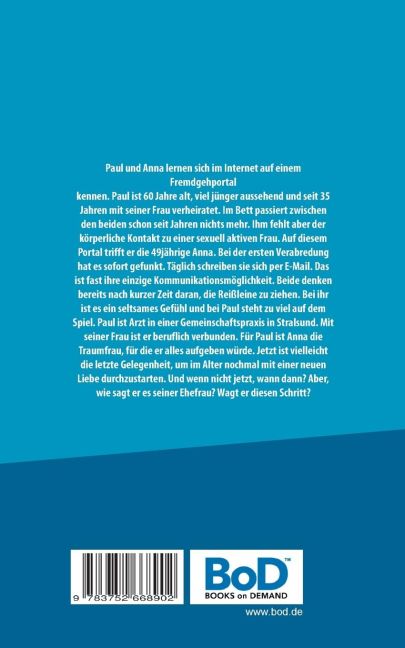 Paul und Anna lernen sich im Internet auf einem Fremdgehportal

kennen. Paul ist 60 Jahre alt, viel jünger aussehend und seit 35 Jahren mit seiner Frau verheiratet. Im Bett passiert zwischen den beiden schon seit Jahren nichts mehr. Ihm fehlt aber der körperliche Kontakt zu einer sexuell aktiven Frau. Auf diesem Portal trifft er die 49jährige Anna. Bei der ersten Verabredung hat es sofort gefunkt. Täglich schreiben sie sich per E-Mail. Das ist fast ihre einzige Kommunikationsmöglichkeit. Beide denken bereits nach kurzer Zeit daran, die Reißleine zu ziehen. Bei ihr ist es ein seltsames Gefühl und bei Paul steht zu viel auf dem Spiel. Paul ist Arzt in einer Gemeinschaftspraxis in Stralsund. Mit seiner Frau ist er beruflich verbunden. Für Paul ist Anna die Traumfrau, für die er alles aufgeben würde. Jetzt ist vielleicht die letzte Gelegenheit, um im Alter nochmal mit einer neuen Liebe durchzustarten. Und wenn nicht jetzt, wann dann? Aber, wie sagt er es seiner Ehefrau? Wagt er diesen Schritt?

9 783752 668902

BoD™
BOOKS on DEMAND

www.bod.de